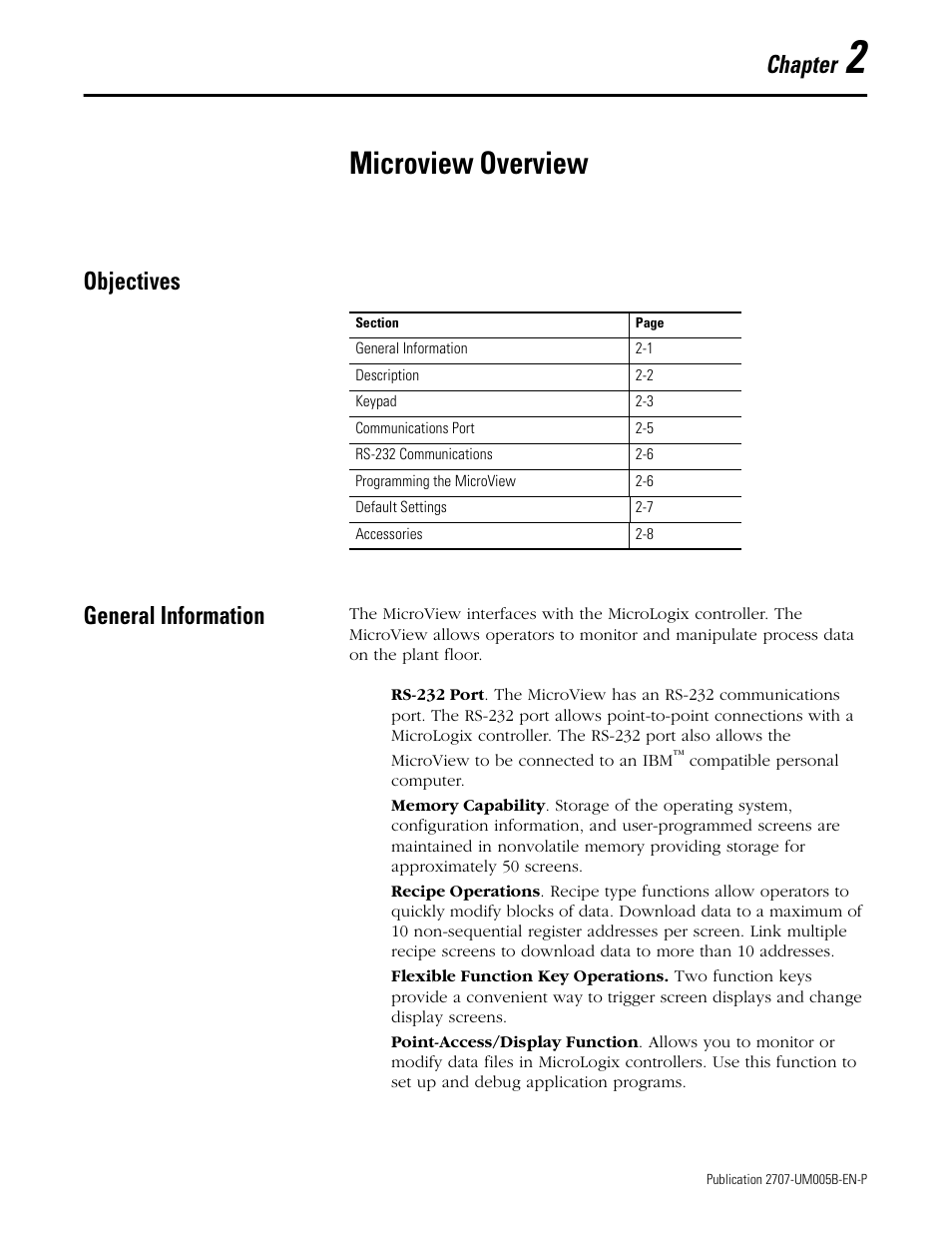 Chapter 2

Microview Overview

Objectives

| Section | Page |
|---|---|
| General Information | 2-1 |
| Description | 2-2 |
| Keypad | 2-3 |
| Communications Port | 2-5 |
| RS-232 Communications | 2-6 |
| Programming the MicroView | 2-6 |
| Default Settings | 2-7 |
| Accessories | 2-8 |

General Information

The MicroView interfaces with the MicroLogix controller. The MicroView allows operators to monitor and manipulate process data on the plant floor.

RS-232 Port. The MicroView has an RS-232 communications port. The RS-232 port allows point-to-point connections with a MicroLogix controller. The RS-232 port also allows the MicroView to be connected to an IBM™ compatible personal computer.

Memory Capability. Storage of the operating system, configuration information, and user-programmed screens are maintained in nonvolatile memory providing storage for approximately 50 screens.

Recipe Operations. Recipe type functions allow operators to quickly modify blocks of data. Download data to a maximum of 10 non-sequential register addresses per screen. Link multiple recipe screens to download data to more than 10 addresses.

Flexible Function Key Operations. Two function keys provide a convenient way to trigger screen displays and change display screens.

Point-Access/Display Function. Allows you to monitor or modify data files in MicroLogix controllers. Use this function to set up and debug application programs.

Publication 2707-UM005B-EN-P